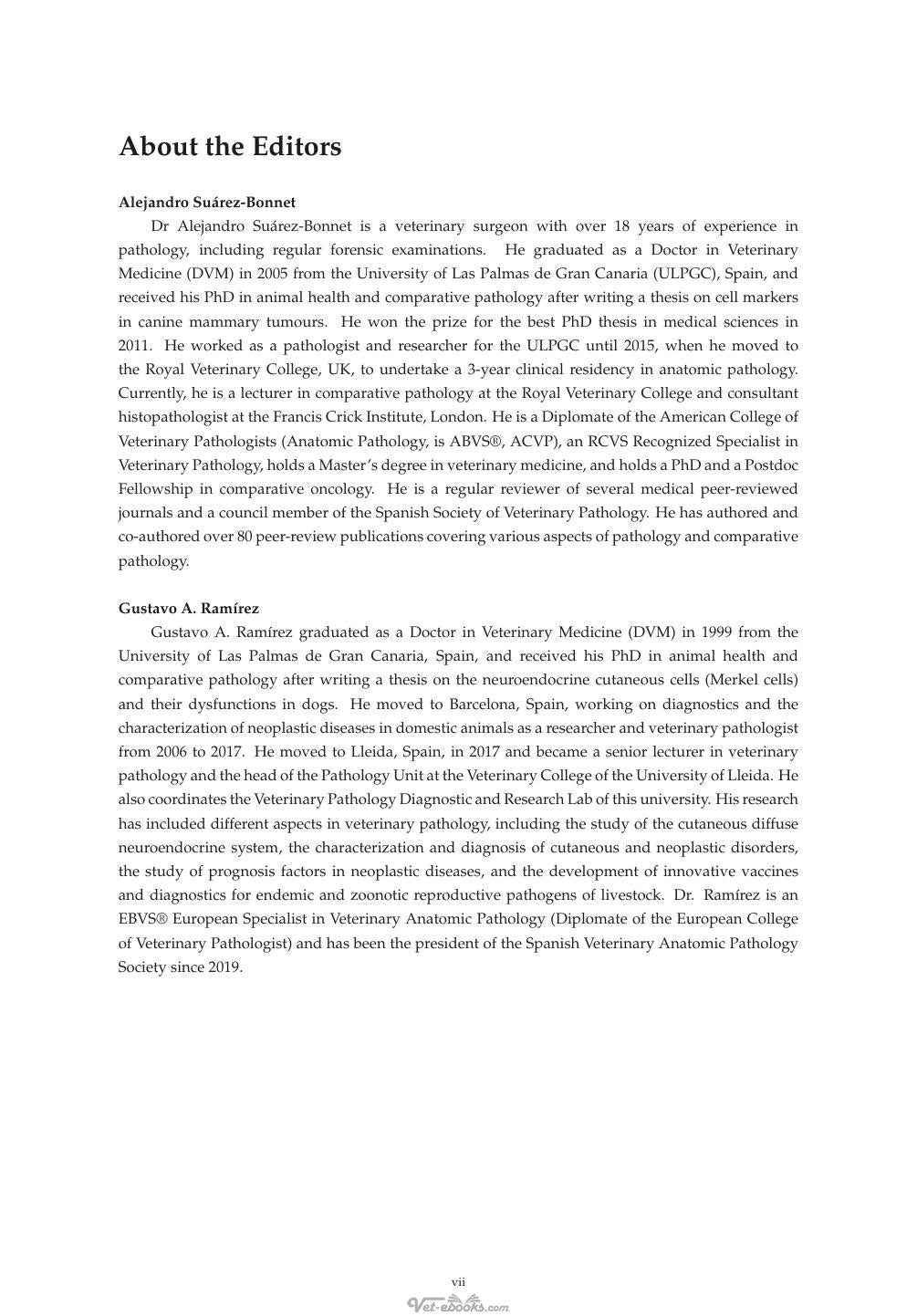 About the Editors

Alejandro Suárez-Bonnet

Dr Alejandro Suárez-Bonnet is a veterinary surgeon with over 18 years of experience in pathology, including regular forensic examinations. He graduated as a Doctor in Veterinary Medicine (DVM) in 2005 from the University of Las Palmas de Gran Canaria (ULPGC), Spain, and received his PhD in animal health and comparative pathology after writing a thesis on cell markers in canine mammary tumours. He won the prize for the best PhD thesis in medical sciences in 2011. He worked as a pathologist and researcher for the ULPGC until 2015, when he moved to the Royal Veterinary College, UK, to undertake a 3-year clinical residency in anatomic pathology. Currently, he is a lecturer in comparative pathology at the Royal Veterinary College and consultant histopathologist at the Francis Crick Institute, London. He is a Diplomate of the American College of Veterinary Pathologists (Anatomic Pathology, is ABVS®, ACVP), an RCVS Recognized Specialist in Veterinary Pathology, holds a Master's degree in veterinary medicine, and holds a PhD and a Postdoc Fellowship in comparative oncology. He is a regular reviewer of several medical peer-reviewed journals and a council member of the Spanish Society of Veterinary Pathology. He has authored and co-authored over 80 peer-review publications covering various aspects of pathology and comparative pathology.

Gustavo A. Ramírez

Gustavo A. Ramírez graduated as a Doctor in Veterinary Medicine (DVM) in 1999 from the University of Las Palmas de Gran Canaria, Spain, and received his PhD in animal health and comparative pathology after writing a thesis on the neuroendocrine cutaneous cells (Merkel cells) and their dysfunctions in dogs. He moved to Barcelona, Spain, working on diagnostics and the characterization of neoplastic diseases in domestic animals as a researcher and veterinary pathologist from 2006 to 2017. He moved to Lleida, Spain, in 2017 and became a senior lecturer in veterinary pathology and the head of the Pathology Unit at the Veterinary College of the University of Lleida. He also coordinates the Veterinary Pathology Diagnostic and Research Lab of this university. His research has included different aspects in veterinary pathology, including the study of the cutaneous diffuse neuroendocrine system, the characterization and diagnosis of cutaneous and neoplastic disorders, the study of prognosis factors in neoplastic diseases, and the development of innovative vaccines and diagnostics for endemic and zoonotic reproductive pathogens of livestock. Dr. Ramírez is an EBVS® European Specialist in Veterinary Anatomic Pathology (Diplomate of the European College of Veterinary Pathologist) and has been the president of the Spanish Veterinary Anatomic Pathology Society since 2019.

vii

Vet-ebooks.com